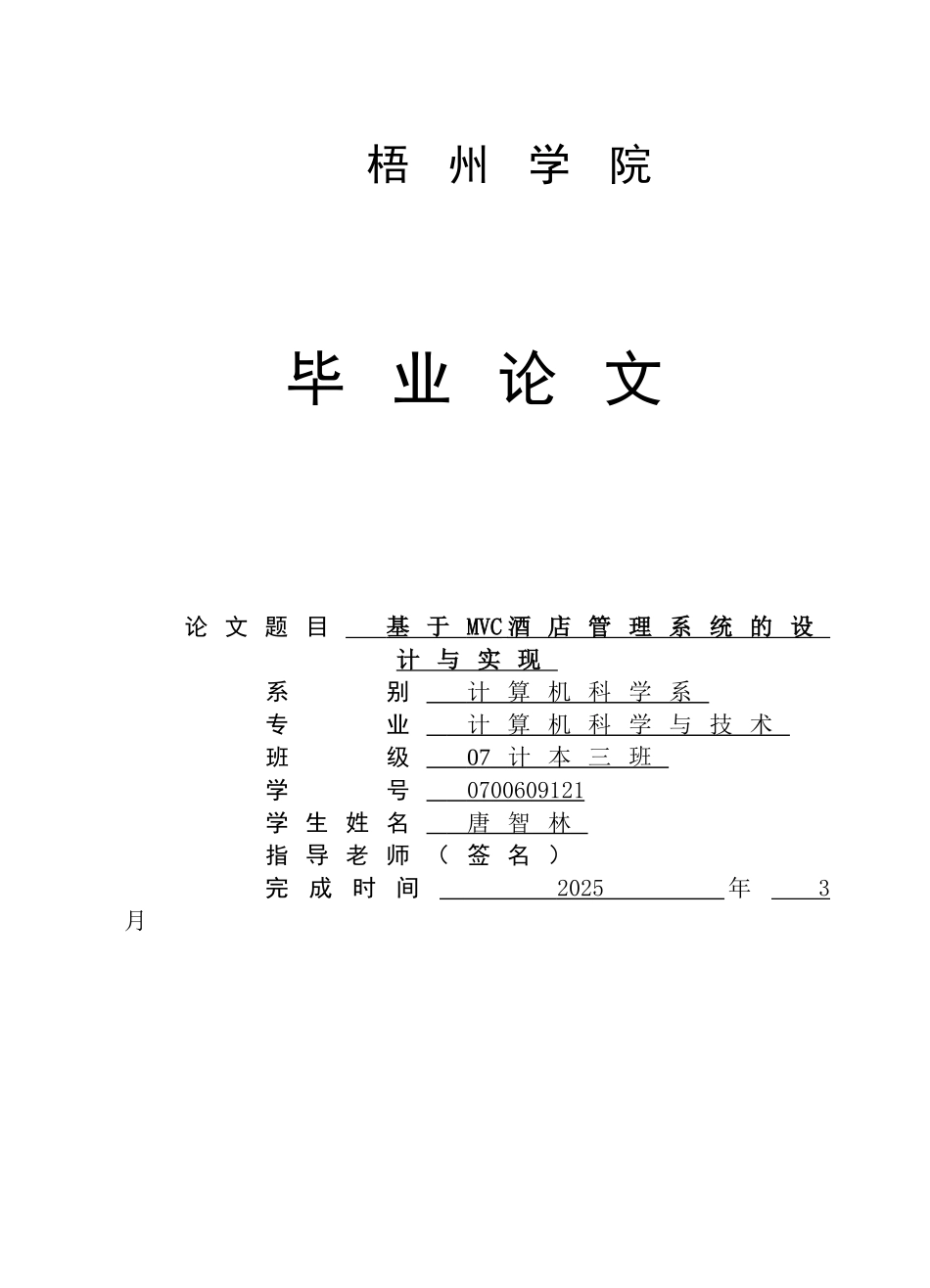 梧 州 学 院

毕 业 论 文

论 文 题 目 基 于 MVC酒 店 管 理 系 统 的 设 计 与 实 现
系 别 计 算 机 科 学 系
专 业 计 算 机 科 学 与 技 术
班 级 07 计 本 三 班
学 号 0700609121
学 生 姓 名 唐 智 林
指 导 老 师 （ 签 名 ）
完 成 时 间 2025 年 3 月